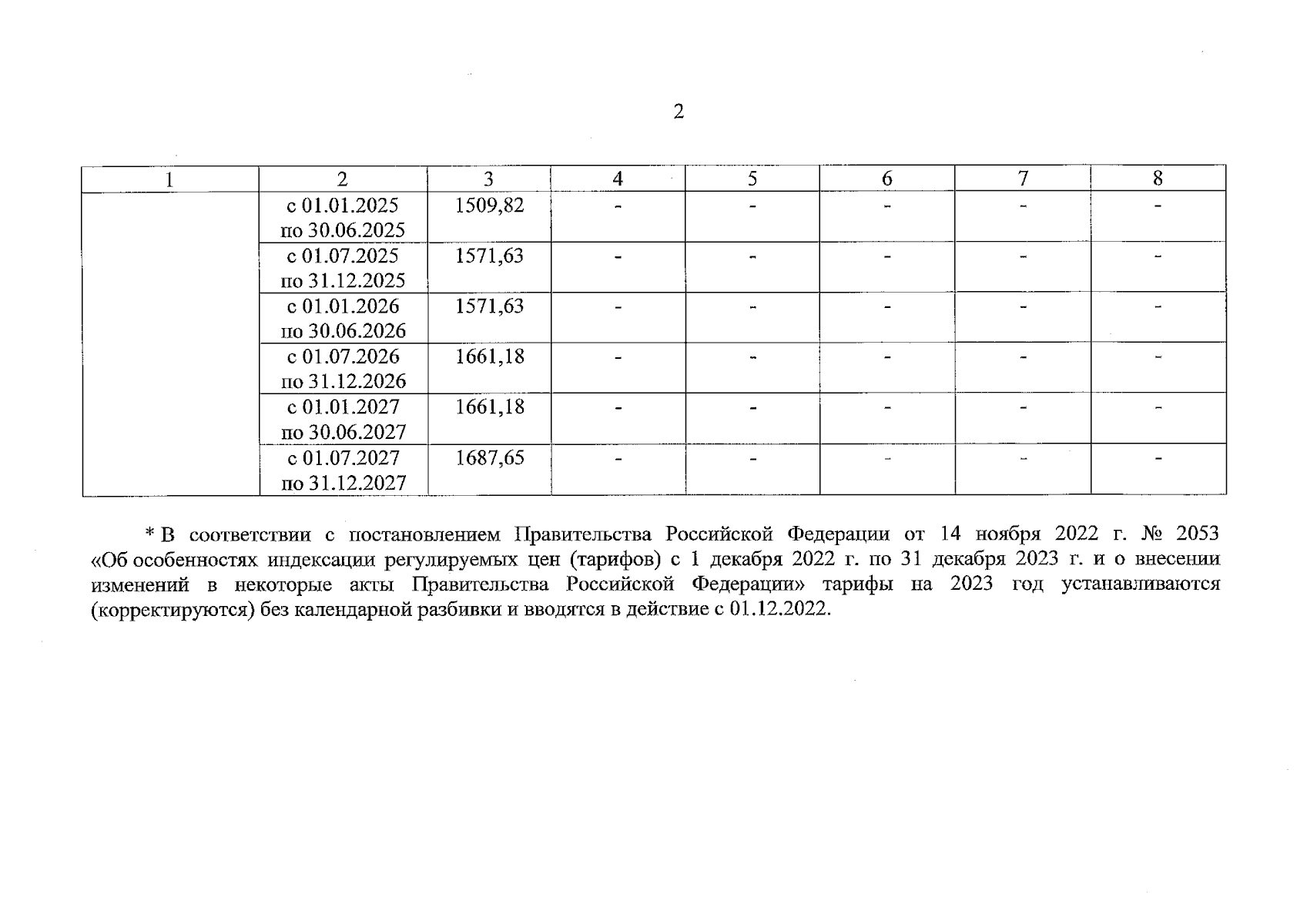 2

| 1 | 2 | 3 | 4 | 5 | 6 | 7 | 8 |
|---|---|---|---|---|---|---|---|
|  | с 01.01.2025 по 30.06.2025 | 1509,82 | - | - | - | - | - |
|  | с 01.07.2025 по 31.12.2025 | 1571,63 | - | - | - | - | - |
|  | с 01.01.2026 по 30.06.2026 | 1571,63 | - | - | - | - | - |
|  | с 01.07.2026 по 31.12.2026 | 1661,18 | - | - | - | - | - |
|  | с 01.01.2027 по 30.06.2027 | 1661,18 | - | - | - | - | - |
|  | с 01.07.2027 по 31.12.2027 | 1687,65 | - | - | - | - | - |

* В соответствии с постановлением Правительства Российской Федерации от 14 ноября 2022 г. № 2053 «Об особенностях индексации регулируемых цен (тарифов) с 1 декабря 2022 г. по 31 декабря 2023 г. и о внесении изменений в некоторые акты Правительства Российской Федерации» тарифы на 2023 год устанавливаются (корректируются) без календарной разбивки и вводятся в действие с 01.12.2022.